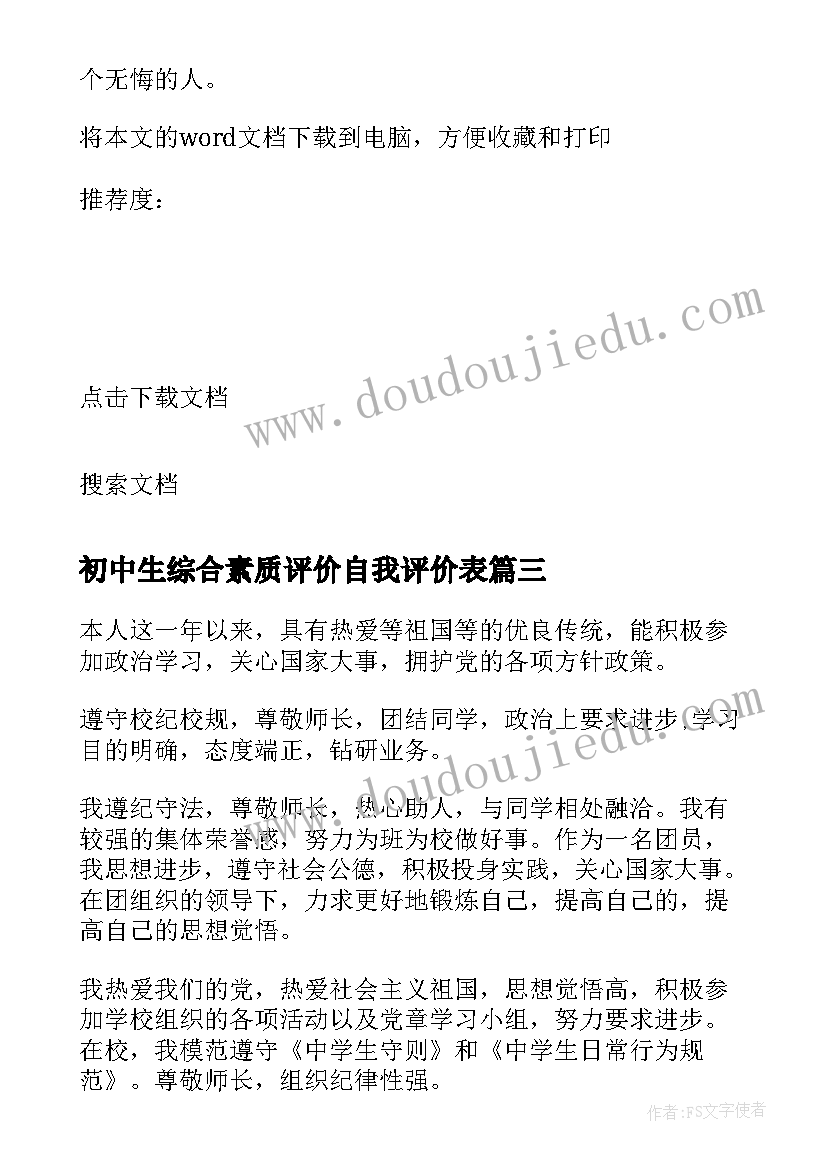 个无悔的人。

将本文的word文档下载到电脑，方便收藏和打印

推荐度：

www.doudoujiedu.com

点击下载文档

搜索文档

初中生综合素质评价自我评价表篇三

本人这一年以来，具有热爱等祖国等的优良传统，能积极参加政治学习，关心国家大事，拥护党的各项方针政策。

遵守校纪校规，尊敬师长，团结同学，政治上要求进步,学习目的明确，态度端正，钻研业务。

www.doudoujiedu.com

我遵纪守法，尊敬师长，热心助人，与同学相处融洽。我有较强的集体荣誉感，努力为班为校做好事。作为一名团员，我思想进步，遵守社会公德，积极投身实践，关心国家大事。在团组织的领导下，力求更好地锻炼自己，提高自己的，提高自己的思想觉悟。

我热爱我们的党，热爱社会主义祖国，思想觉悟高，积极参加学校组织的各项活动以及党章学习小组，努力要求进步。在校，我模范遵守《中学生守则》和《中学生日常行为规范》。尊敬师长，组织纪律性强。

作者：FS文字使者